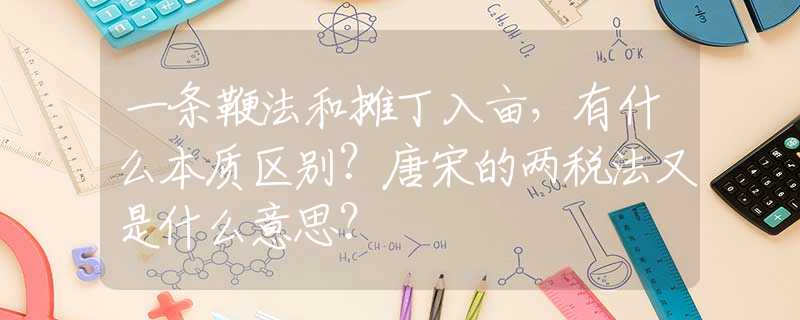 一条鞭法和摊丁入亩，有什么本质区别？唐宋的两税法又是什么意思？